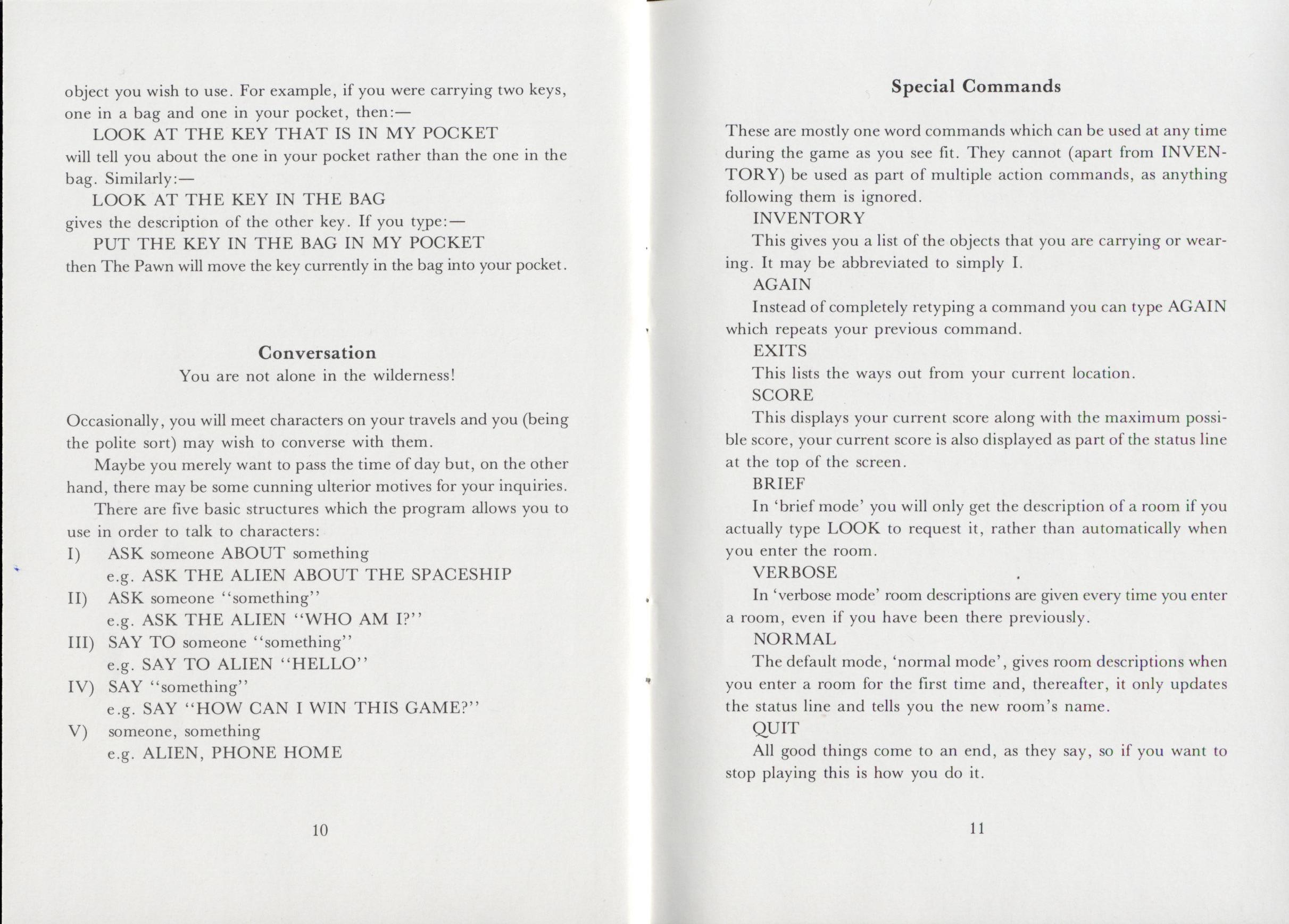 object you wish to use. For example, if you were carrying two keys, one in a bag and one in your pocket, then:—

LOOK AT THE KEY THAT IS IN MY POCKET

will tell you about the one in your pocket rather than the one in the bag. Similarly:—

LOOK AT THE KEY IN THE BAG

gives the description of the other key. If you type:—

PUT THE KEY IN THE BAG IN MY POCKET

then The Pawn will move the key currently in the bag into your pocket.

Conversation

You are not alone in the wilderness!

Occasionally, you will meet characters on your travels and you (being the polite sort) may wish to converse with them.

Maybe you merely want to pass the time of day but, on the other hand, there may be some cunning ulterior motives for your inquiries.

There are five basic structures which the program allows you to use in order to talk to characters:

I) ASK someone ABOUT something
e.g. ASK THE ALIEN ABOUT THE SPACESHIP

II) ASK someone "something"
e.g. ASK THE ALIEN "WHO AM I?"

III) SAY TO someone "something"
e.g. SAY TO ALIEN "HELLO"

IV) SAY "something"
e.g. SAY "HOW CAN I WIN THIS GAME?"

V) someone, something
e.g. ALIEN, PHONE HOME

10

Special Commands

These are mostly one word commands which can be used at any time during the game as you see fit. They cannot (apart from INVENTORY) be used as part of multiple action commands, as anything following them is ignored.

INVENTORY

This gives you a list of the objects that you are carrying or wearing. It may be abbreviated to simply I.

AGAIN

Instead of completely retyping a command you can type AGAIN which repeats your previous command.

EXITS

This lists the ways out from your current location.

SCORE

This displays your current score along with the maximum possible score, your current score is also displayed as part of the status line at the top of the screen.

BRIEF

In 'brief mode' you will only get the description of a room if you actually type LOOK to request it, rather than automatically when you enter the room.

VERBOSE

In 'verbose mode' room descriptions are given every time you enter a room, even if you have been there previously.

NORMAL

The default mode, 'normal mode', gives room descriptions when you enter a room for the first time and, thereafter, it only updates the status line and tells you the new room's name.

QUIT

All good things come to an end, as they say, so if you want to stop playing this is how you do it.

11